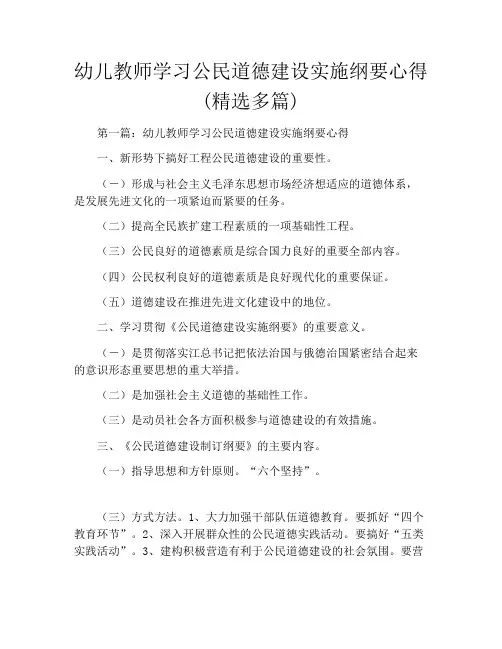 幼儿教师学习公民道德建设实施纲要心得（精选多篇）

第一篇：幼儿教师学习公民道德建设实施纲要心得

一、新形势下搞好工程公民道德建设的重要性。

（一）形成与社会主义毛泽东思想市场经济想适应的道德体系，是发展先进文化的一项紧迫而紧要的任务。

（二）提高全民族扩建工程素质的一项基础性工程。

（三）公民良好的道德素质是综合国力良好的重要全部内容。

（四）公民权利良好的道德素质是良好现代化的重要保证。

（五）道德建设在推进先进文化建设中的地位。

二、学习贯彻《公民道德建设实施纲要》的重要意义。

（一）是贯彻落实江总书记把依法治国与俄德治国紧密结合起来的意识形态重要思想的重大举措。

（二）是加强社会主义道德的基础性工作。

（三）是动员社会各方面积极参与道德建设的有效措施。

三、《公民道德建设制订纲要》的主要内容。

（一）指导思想和方针原则。“六个坚持”。

（三）方式方法。1、大力加强干部队伍道德教育。要抓好“四个教育环节”。2、深入开展群众性的公民道德实践活动。要搞好“五类实践活动”。3、建构积极营造有利于公民道德建设的社会氛围。要营